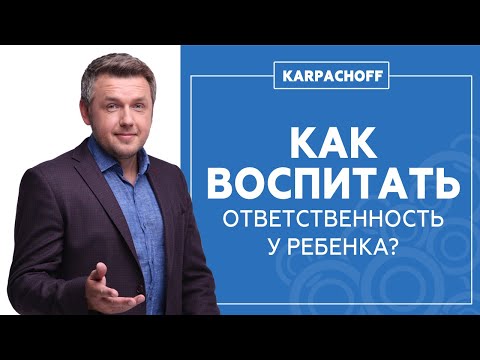 KARPACHOFF

КАК ВОСПИТАТЬ ОТВЕТСТВЕННОСТЬ У РЕБЕНКА?